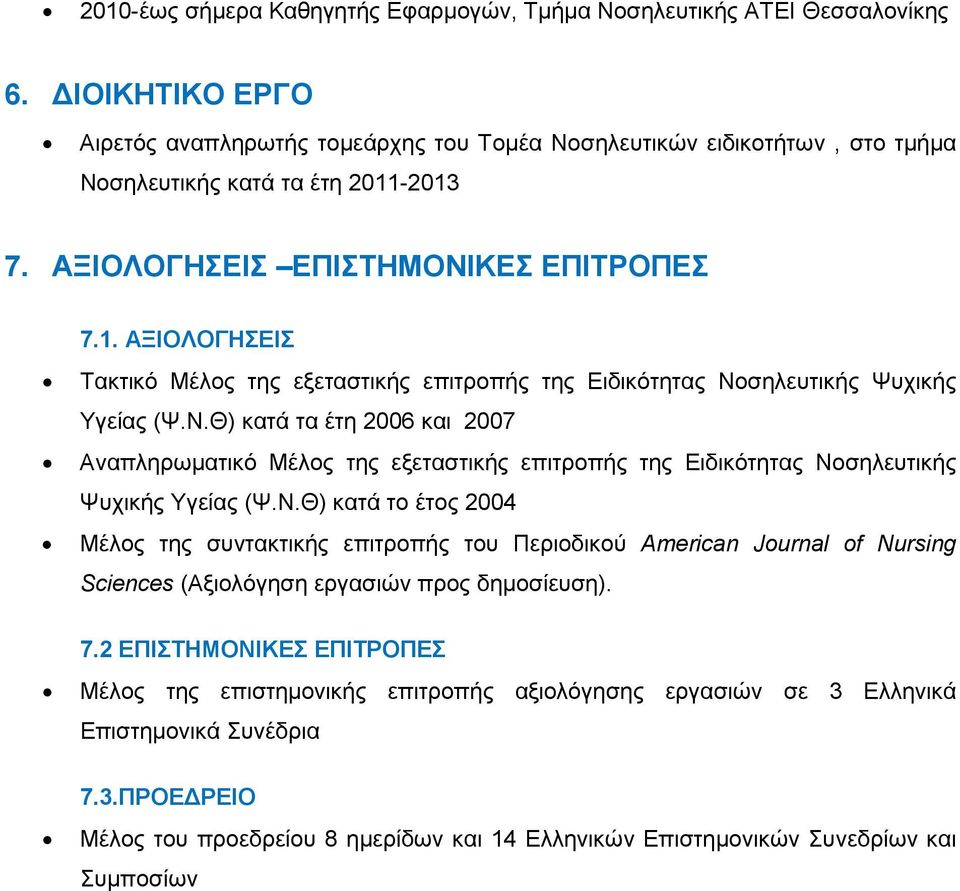 • 2010-έως σήμερα Καθηγητής Εφαρμογών, Τμήμα Νοσηλευτικής ΑΤΕΙ Θεσσαλονίκης

6. ΔΙΟΙΚΗΤΙΚΟ ΕΡΓΟ

• Αιρετός αναπληρωτής τομεάρχης του Τομέα Νοσηλευτικών ειδικοτήτων , στο τμήμα Νοσηλευτικής κατά τα έτη 2011-2013

7. ΑΞΙΟΛΟΓΗΣΕΙΣ –ΕΠΙΣΤΗΜΟΝΙΚΕΣ ΕΠΙΤΡΟΠΕΣ

7.1. ΑΞΙΟΛΟΓΗΣΕΙΣ

• Τακτικό Μέλος της εξεταστικής επιτροπής της Ειδικότητας Νοσηλευτικής Ψυχικής Υγείας (Ψ.Ν.Θ) κατά τα έτη 2006 και 2007

• Αναπληρωματικό Μέλος της εξεταστικής επιτροπής της Ειδικότητας Νοσηλευτικής Ψυχικής Υγείας (Ψ.Ν.Θ) κατά το έτος 2004

• Μέλος της συντακτικής επιτροπής του Περιοδικού American Journal of Nursing Sciences (Αξιολόγηση εργασιών προς δημοσίευση).

7.2 ΕΠΙΣΤΗΜΟΝΙΚΕΣ ΕΠΙΤΡΟΠΕΣ

• Μέλος της επιστημονικής επιτροπής αξιολόγησης εργασιών σε 3 Ελληνικά Επιστημονικά Συνέδρια

7.3.ΠΡΟΕΔΡΕΙΟ

• Μέλος του προεδρείου 8 ημερίδων και 14 Ελληνικών Επιστημονικών Συνεδρίων και Συμποσίων